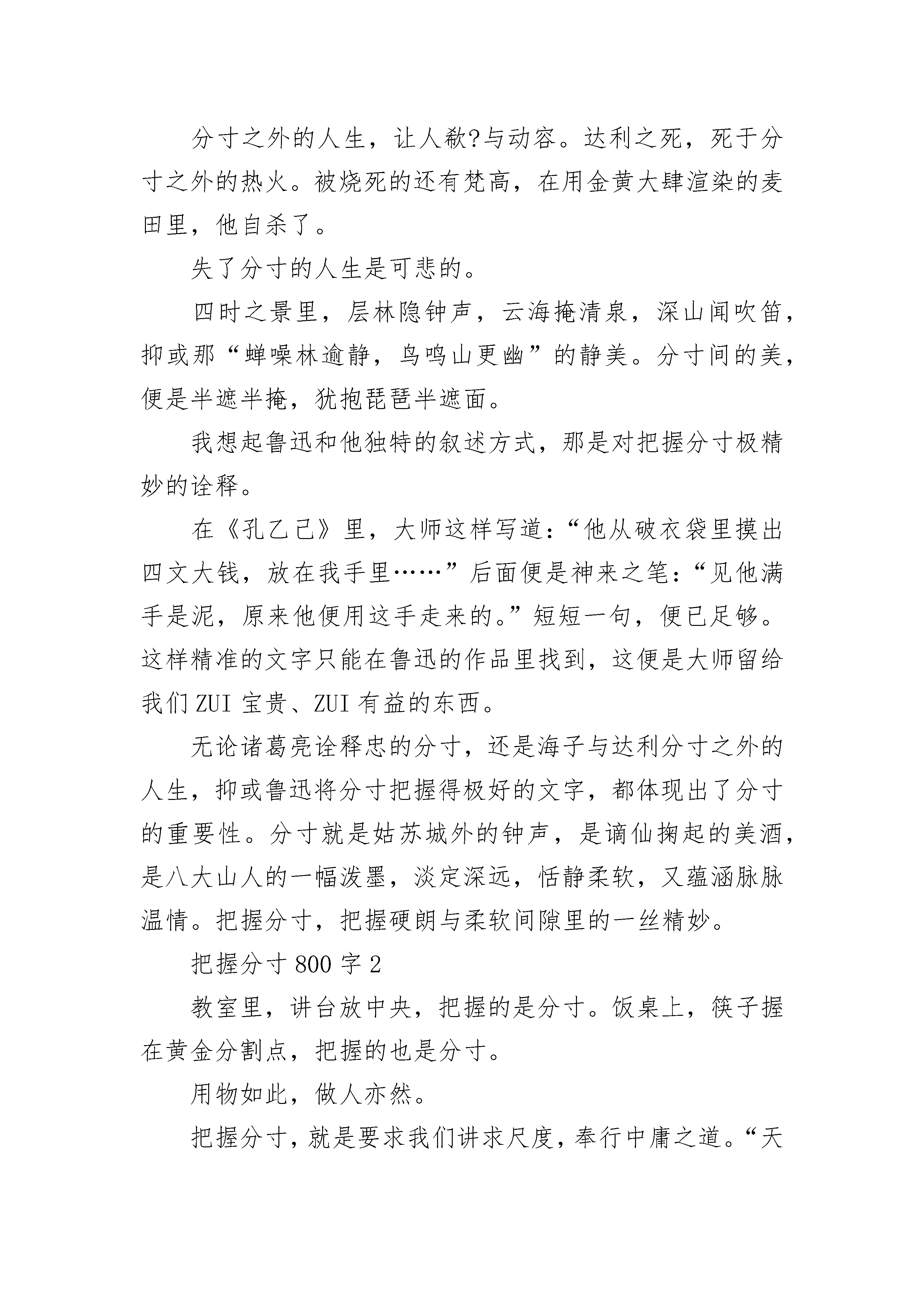 分寸之外的人生，让人欷?与动容。达利之死，死于分寸之外的热火。被烧死的还有梵高，在用金黄大肆渲染的麦田里，他自杀了。

失了分寸的人生是可悲的。

四时之景里，层林隐钟声，云海掩清泉，深山闻吹笛，抑或那“蝉噪林逾静，鸟鸣山更幽”的静美。分寸间的美，便是半遮半掩，犹抱琵琶半遮面。

我想起鲁迅和他独特的叙述方式，那是对把握分寸极精妙的诠释。

在《孔乙己》里，大师这样写道：“他从破衣袋里摸出四文大钱，放在我手里……”后面便是神来之笔：“见他满手是泥，原来他便用这手走来的。”短短一句，便已足够。这样精准的文字只能在鲁迅的作品里找到，这便是大师留给我们ZUI宝贵、ZUI有益的东西。

无论诸葛亮诠释忠的分寸，还是海子与达利分寸之外的人生，抑或鲁迅将分寸把握得极好的文字，都体现出了分寸的重要性。分寸就是姑苏城外的钟声，是谪仙掬起的美酒，是八大山人的一幅泼墨，淡定深远，恬静柔软，又蕴涵脉脉温情。把握分寸，把握硬朗与柔软间隙里的一丝精妙。

把握分寸800字2

教室里，讲台放中央，把握的是分寸。饭桌上，筷子握在黄金分割点，把握的也是分寸。

用物如此，做人亦然。

把握分寸，就是要求我们讲求尺度，奉行中庸之道。“天